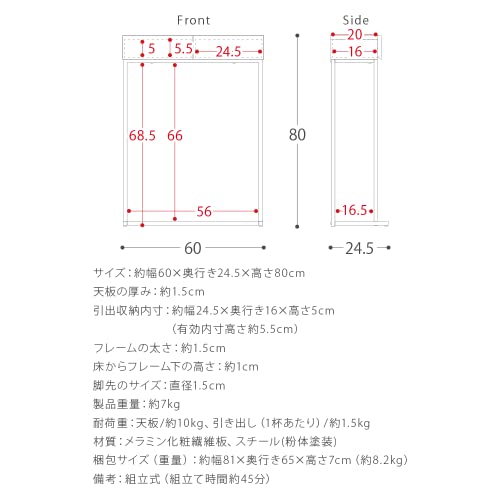 Front

5 5.5 24.5

68.5 66

56

60

80

Side

20

16

16.5

24.5

サイズ：約幅60×奥行き24.5×高さ80cm
天板の厚み：約1.5cm
引出収納内寸：約幅24.5×奥行き16×高さ5cm
（有効内寸高さ約5.5cm）
フレームの太さ：約1.5cm
床からフレーム下の高さ：約1cm
脚先のサイズ：直径1.5cm
製品重量：約7kg
耐荷重：天板/約10kg、引き出し（1杯あたり）/約1.5kg
材質：メラミン化粧繊維板、スチール(粉体塗装)
梱包サイズ（重量）：約幅81×奥行き65×高さ7cm（約8.2kg）
備考：組立式（組立て時間約45分）